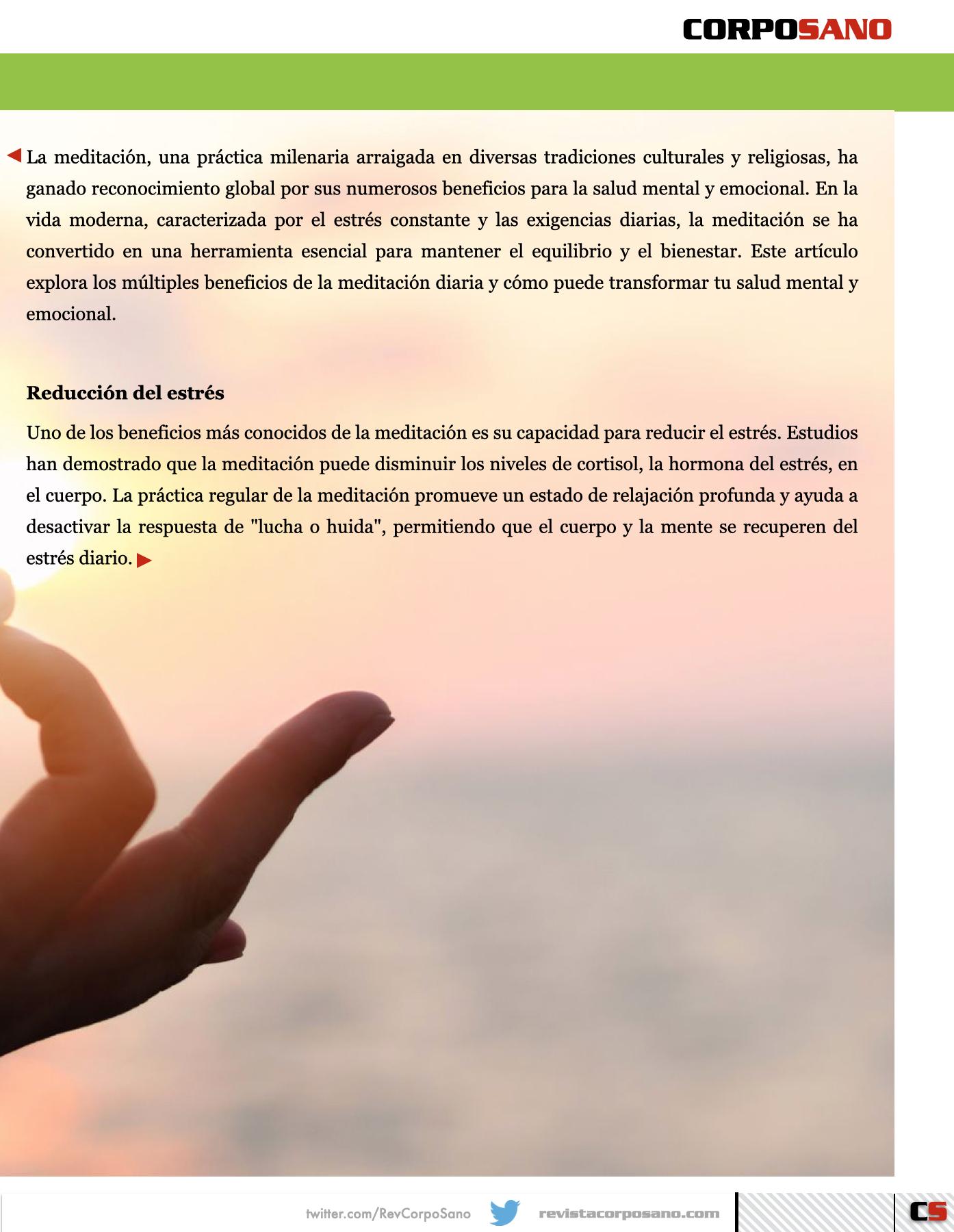 CORPOSANO

La meditación, una práctica milenaria arraigada en diversas tradiciones culturales y religiosas, ha ganado reconocimiento global por sus numerosos beneficios para la salud mental y emocional. En la vida moderna, caracterizada por el estrés constante y las exigencias diarias, la meditación se ha convertido en una herramienta esencial para mantener el equilibrio y el bienestar. Este artículo explora los múltiples beneficios de la meditación diaria y cómo puede transformar tu salud mental y emocional.

Reducción del estrés

Uno de los beneficios más conocidos de la meditación es su capacidad para reducir el estrés. Estudios han demostrado que la meditación puede disminuir los niveles de cortisol, la hormona del estrés, en el cuerpo. La práctica regular de la meditación promueve un estado de relajación profunda y ayuda a desactivar la respuesta de "lucha o huida", permitiendo que el cuerpo y la mente se recuperen del estrés diario.

twitter.com/RevCorpoSano revistacorposano.com CS